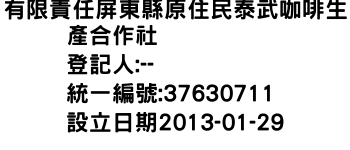 有限責任屏東縣原住民泰武咖啡生產合作社
登記人:--
統一編號:37630711
設立日期2013-01-29